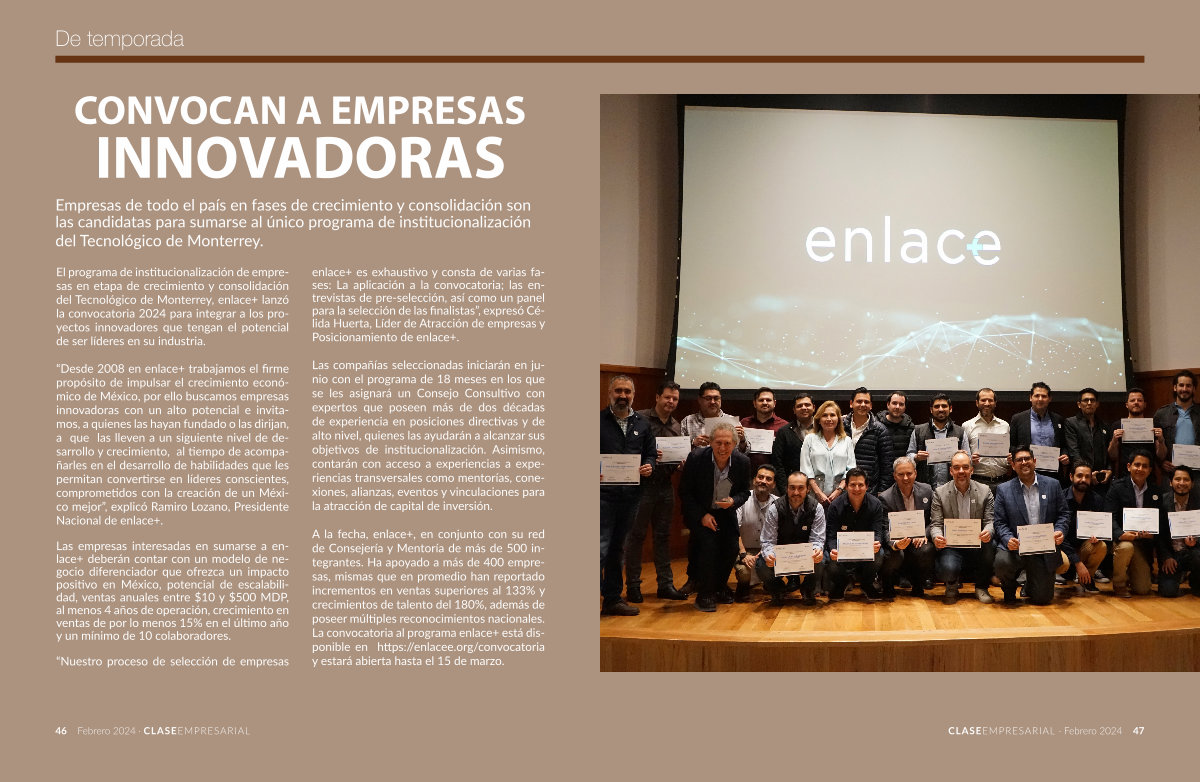 De temporada

CONVOCAN A EMPRESAS INNOVADORAS

Empresas de todo el país en fases de crecimiento y consolidación son las candidatas para sumarse al único programa de institucionalización del Tecnológico de Monterrey.

El programa de institucionalización de empresas en etapa de crecimiento y consolidación del Tecnológico de Monterrey, enlace+ lanzó la convocatoria 2024 para integrar a los proyectos innovadores que tengan el potencial de ser líderes en su industria.

"Desde 2008 en enlace+ trabajamos el firme propósito de impulsar el crecimiento económico de México, por ello buscamos empresas innovadoras con un alto potencial e invitamos, a quienes las hayan fundado o las dirijan, a que las lleven a un siguiente nivel de desarrollo y crecimiento, al tiempo de acompañarles en el desarrollo de habilidades que les permitan convertirse en líderes conscientes, comprometidos con la creación de un México mejor", explicó Ramiro Lozano, Presidente Nacional de enlace+.

Las empresas interesadas en sumarse a enlace+ deberán contar con un modelo de negocio diferenciador que ofrezca un impacto positivo en México, potencial de escalabilidad, ventas anuales entre $10 y $500 MDP, al menos 4 años de operación, crecimiento en ventas de por lo menos 15% en el último año y un mínimo de 10 colaboradores.

"Nuestro proceso de selección de empresas enlace+ es exhaustivo y consta de varias fases: La aplicación a la convocatoria; las entrevistas de pre-selección, así como un panel para la selección de las finalistas", expresó Célida Huerta, Líder de Atracción de empresas y Posicionamiento de enlace+.

Las compañías seleccionadas iniciarán en junio con el programa de 18 meses en los que se les asignará un Consejo Consultivo con expertos que poseen más de dos décadas de experiencia en posiciones directivas y de alto nivel, quienes las ayudarán a alcanzar sus objetivos de institucionalización. Asimismo, contarán con acceso a experiencias a experiencias transversales como mentorías, conexiones, alianzas, eventos y vinculaciones para la atracción de capital de inversión.

A la fecha, enlace+, en conjunto con su red de Consejería y Mentoría de más de 500 integrantes. Ha apoyado a más de 400 empresas, mismas que en promedio han reportado incrementos en ventas superiores al 133% y crecimientos de talento del 180%, además de poseer múltiples reconocimientos nacionales. La convocatoria al programa enlace+ está disponible en https://enlacee.org/convocatoria y estará abierta hasta el 15 de marzo.

enlace+

46 Febrero 2024 · CLASEEMPRESARIAL

CLASEEMPRESARIAL · Febrero 2024 47